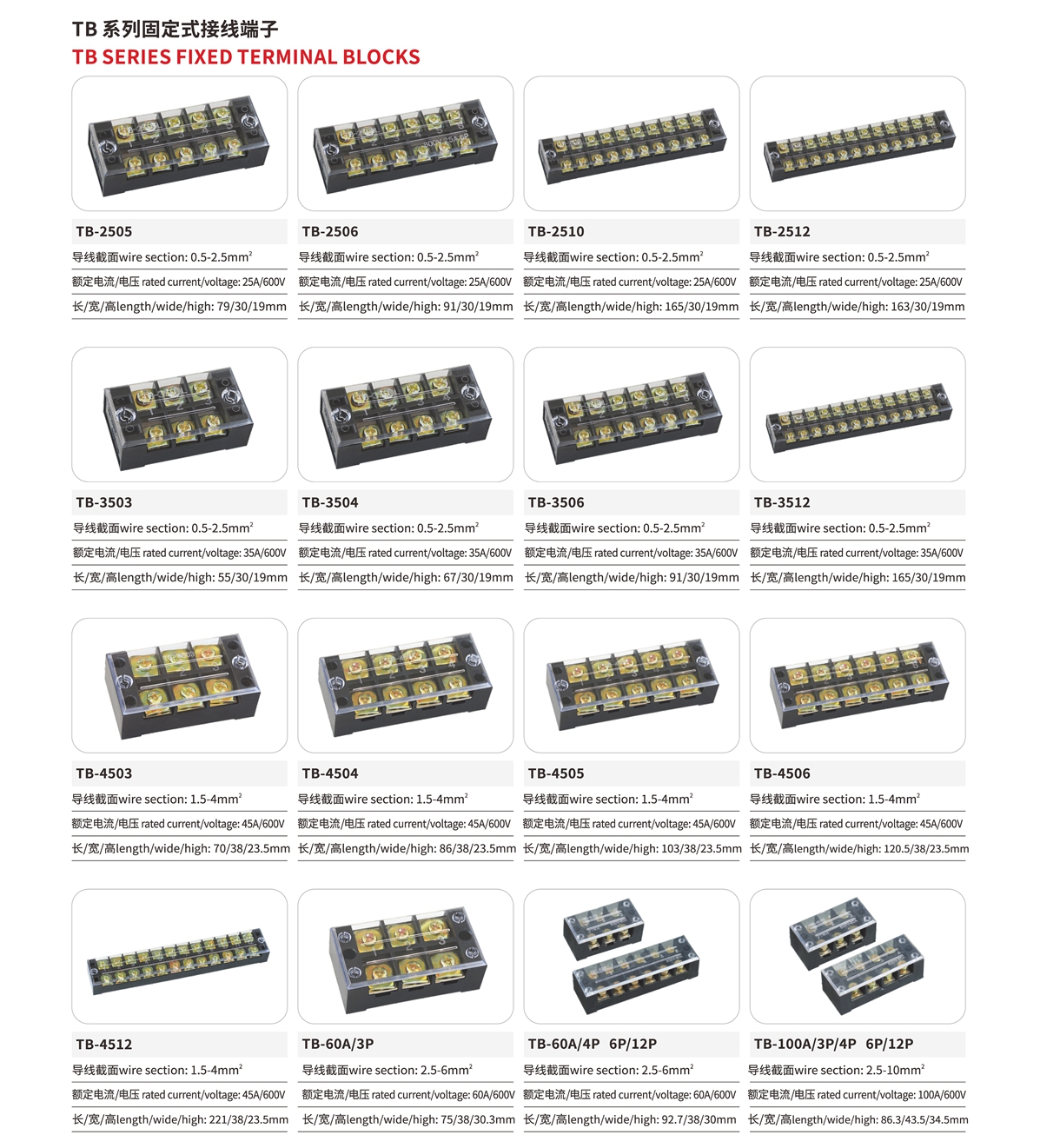 TB 系列固定式接线端子
TB SERIES FIXED TERMINAL BLOCKS

TB-2505
导线截面wire section: 0.5-2.5mm$^2$
额定电流/电压 rated current/voltage: 25A/600V
长/宽/高length/wide/high: 79/30/19mm

TB-2506
导线截面wire section: 0.5-2.5mm$^2$
额定电流/电压 rated current/voltage: 25A/600V
长/宽/高length/wide/high: 91/30/19mm

TB-2510
导线截面wire section: 0.5-2.5mm$^2$
额定电流/电压 rated current/voltage: 25A/600V
长/宽/高length/wide/high: 165/30/19mm

TB-2512
导线截面wire section: 0.5-2.5mm$^2$
额定电流/电压 rated current/voltage: 25A/600V
长/宽/高length/wide/high: 163/30/19mm

TB-3503
导线截面wire section: 0.5-2.5mm$^2$
额定电流/电压 rated current/voltage: 35A/600V
长/宽/高length/wide/high: 55/30/19mm

TB-3504
导线截面wire section: 0.5-2.5mm$^2$
额定电流/电压 rated current/voltage: 35A/600V
长/宽/高length/wide/high: 67/30/19mm

TB-3506
导线截面wire section: 0.5-2.5mm$^2$
额定电流/电压 rated current/voltage: 35A/600V
长/宽/高length/wide/high: 91/30/19mm

TB-3512
导线截面wire section: 0.5-2.5mm$^2$
额定电流/电压 rated current/voltage: 35A/600V
长/宽/高length/wide/high: 165/30/19mm

TB-4503
导线截面wire section: 1.5-4mm$^2$
额定电流/电压 rated current/voltage: 45A/600V
长/宽/高length/wide/high: 70/38/23.5mm

TB-4504
导线截面wire section: 1.5-4mm$^2$
额定电流/电压 rated current/voltage: 45A/600V
长/宽/高length/wide/high: 86/38/23.5mm

TB-4505
导线截面wire section: 1.5-4mm$^2$
额定电流/电压 rated current/voltage: 45A/600V
长/宽/高length/wide/high: 103/38/23.5mm

TB-4506
导线截面wire section: 1.5-4mm$^2$
额定电流/电压 rated current/voltage: 45A/600V
长/宽/高length/wide/high: 120.5/38/23.5mm

TB-4512
导线截面wire section: 1.5-4mm$^2$
额定电流/电压 rated current/voltage: 45A/600V
长/宽/高length/wide/high: 221/38/23.5mm

TB-60A/3P
导线截面wire section: 2.5-6mm$^2$
额定电流/电压 rated current/voltage: 60A/600V
长/宽/高length/wide/high: 75/38/30.3mm

TB-60A/4P 6P/12P
导线截面wire section: 2.5-6mm$^2$
额定电流/电压 rated current/voltage: 60A/600V
长/宽/高length/wide/high: 92.7/38/30mm

TB-100A/3P/4P 6P/12P
导线截面wire section: 2.5-10mm$^2$
额定电流/电压 rated current/voltage: 100A/600V
长/宽/高length/wide/high: 86.3/43.5/34.5mm